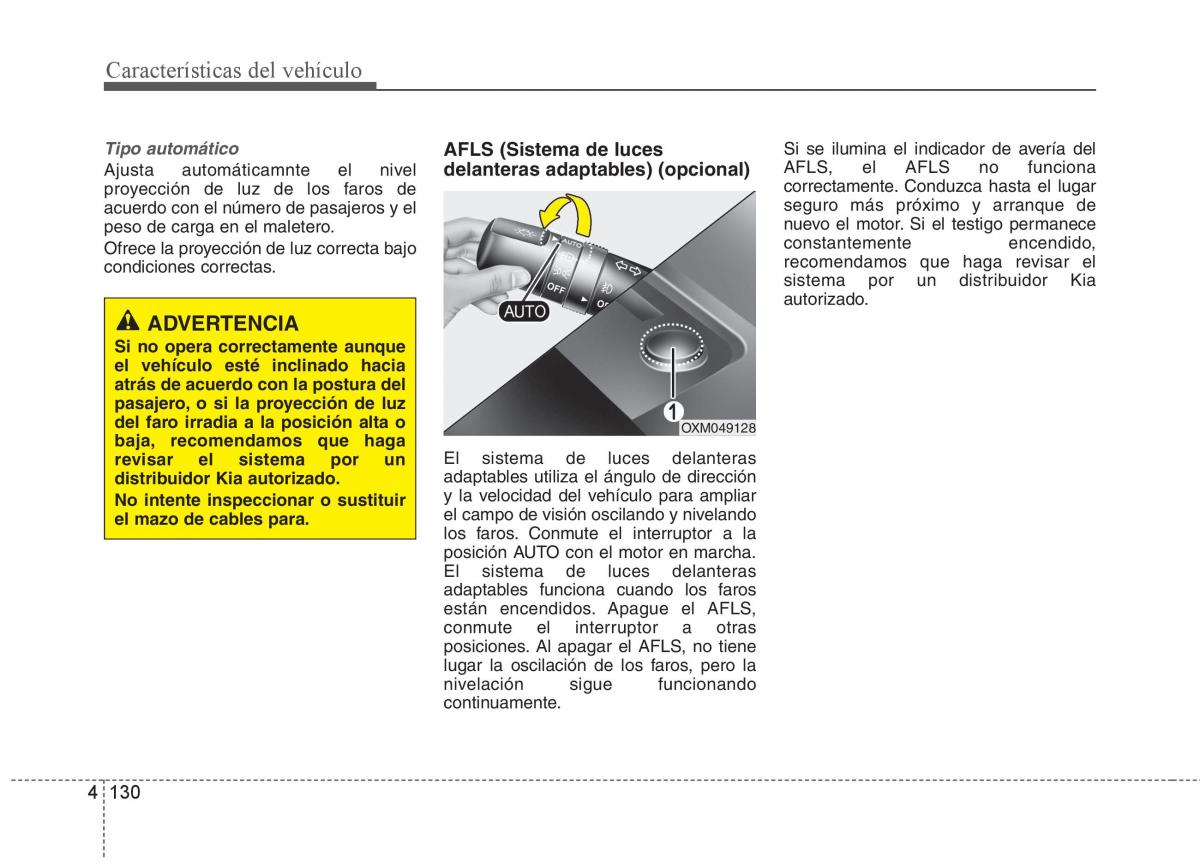 Características del vehículo

Tipo automático
Ajusta automáticamnte el nivel proyección de luz de los faros de acuerdo con el número de pasajeros y el peso de carga en el maletero.
Ofrece la proyección de luz correcta bajo condiciones correctas.

ADVERTENCIA
Si no opera correctamente aunque el vehículo esté inclinado hacia atrás de acuerdo con la postura del pasajero, o si la proyección de luz del faro irradia a la posición alta o baja, recomendamos que haga revisar el sistema por un distribuidor Kia autorizado.
No intente inspeccionar o sustituir el mazo de cables para.

AFLS (Sistema de luces delanteras adaptables) (opcional)

AUTO
OFF
AUTO
1
OXM049128

El sistema de luces delanteras adaptables utiliza el ángulo de dirección y la velocidad del vehículo para ampliar el campo de visión oscilando y nivelando los faros. Conmute el interruptor a la posición AUTO con el motor en marcha. El sistema de luces delanteras adaptables funciona cuando los faros están encendidos. Apague el AFLS, conmute el interruptor a otras posiciones. Al apagar el AFLS, no tiene lugar la oscilación de los faros, pero la nivelación sigue funcionando continuamente.

Si se ilumina el indicador de avería del AFLS, el AFLS no funciona correctamente. Conduzca hasta el lugar seguro más próximo y arranque de nuevo el motor. Si el testigo permanece constantemente encendido, recomendamos que haga revisar el sistema por un distribuidor Kia autorizado.

4 130